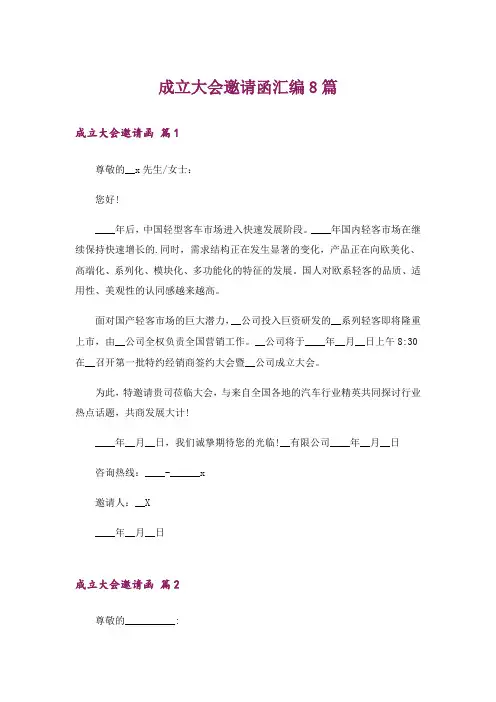 成立大会邀请函汇编8篇

成立大会邀请函 篇1

尊敬的__x先生/女士：

您好！

____年后，中国轻型客车市场进入快速发展阶段。____年国内轻客市场在继续保持快速增长的.同时，需求结构正在发生显著的变化，产品正在向欧美化、高端化、系列化、模块化、多功能化的特征的发展，国人对欧系轻客的品质、适用性、美观性的认同感越来越高。

面对国产轻客市场的巨大潜力，__公司投入巨资研发的__系列轻客即将隆重上市，由__公司全权负责全国营销工作。__公司将于____年__月__日上午8:30在__召开第一批特约经销商签约大会暨__公司成立大会。

为此，特邀请贵司莅临大会，与来自全国各地的汽车行业精英共同探讨行业热点话题，共商发展大计！

____年__月__日，我们诚挚期待您的光临！__有限公司____年__月__日

咨询热线：____-______x

邀请人：__X

____年__月__日

成立大会邀请函 篇2

尊敬的__________：